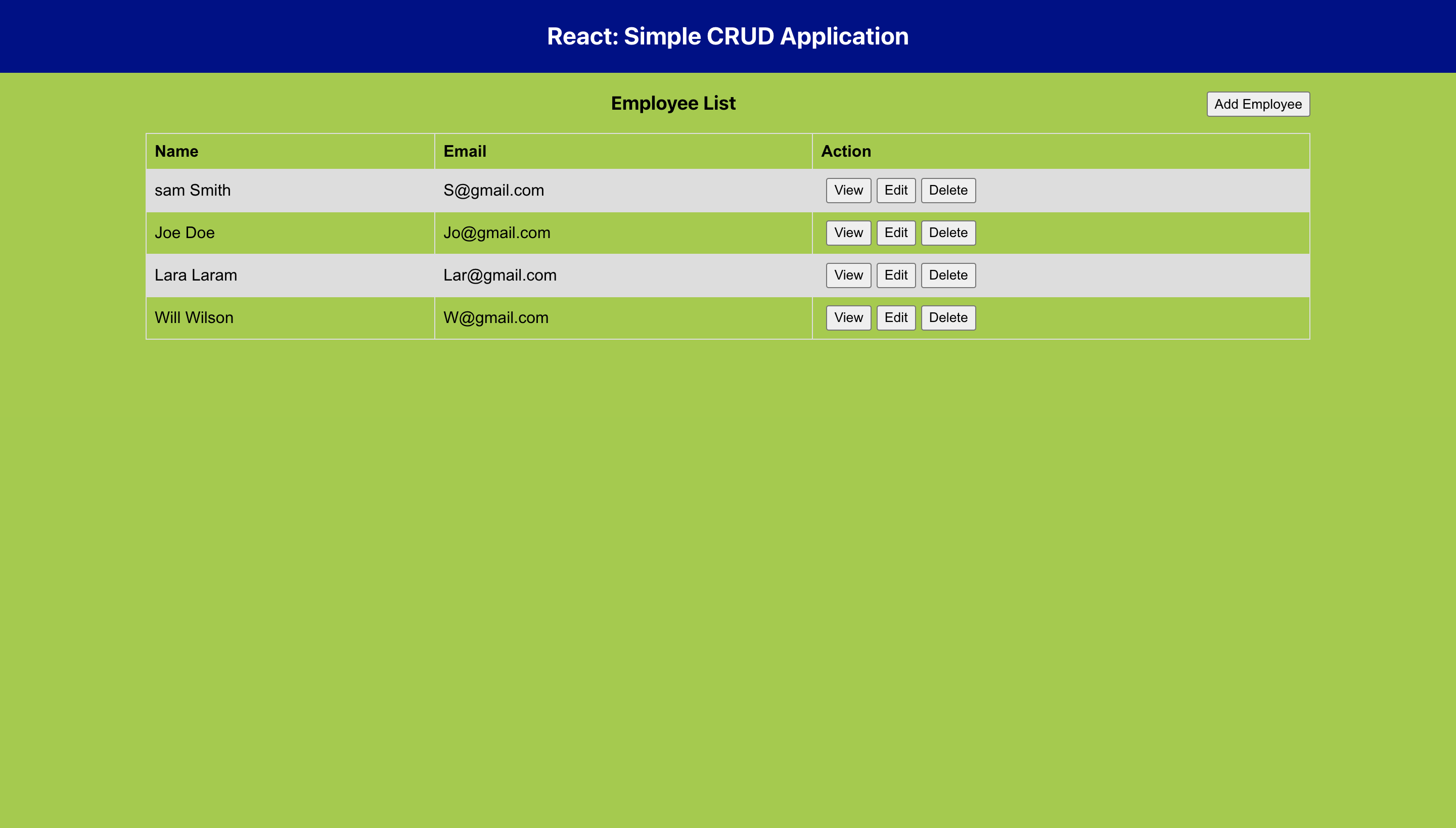 React: Simple CRUD Application

Employee List

Add Employee

| Name | Email | Action |
|---|---|---|
| sam Smith | S@gmail.com | View Edit Delete |
| Joe Doe | Jo@gmail.com | View Edit Delete |
| Lara Laram | Lar@gmail.com | View Edit Delete |
| Will Wilson | W@gmail.com | View Edit Delete |